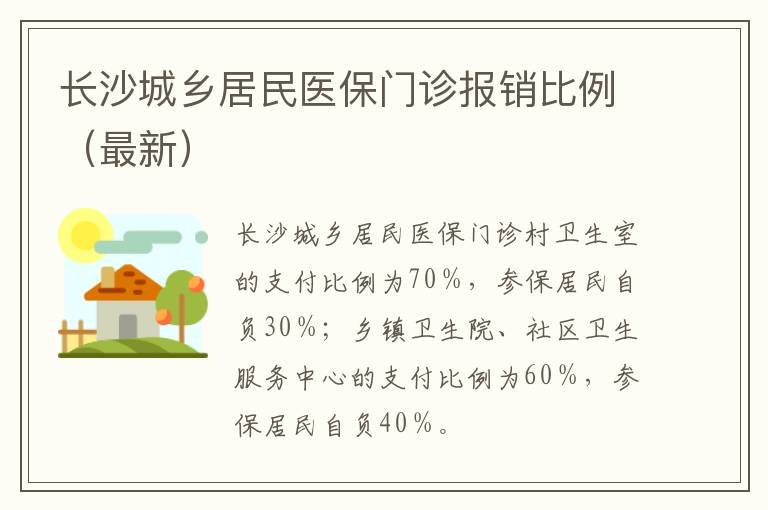 长沙城乡居民医保门诊报销比例（最新）

长沙城乡居民医保门诊村卫生室的支付比例为70%，参保居民自负30%；乡镇卫生院、社区卫生服务中心的支付比例为60%，参保居民自负40%。